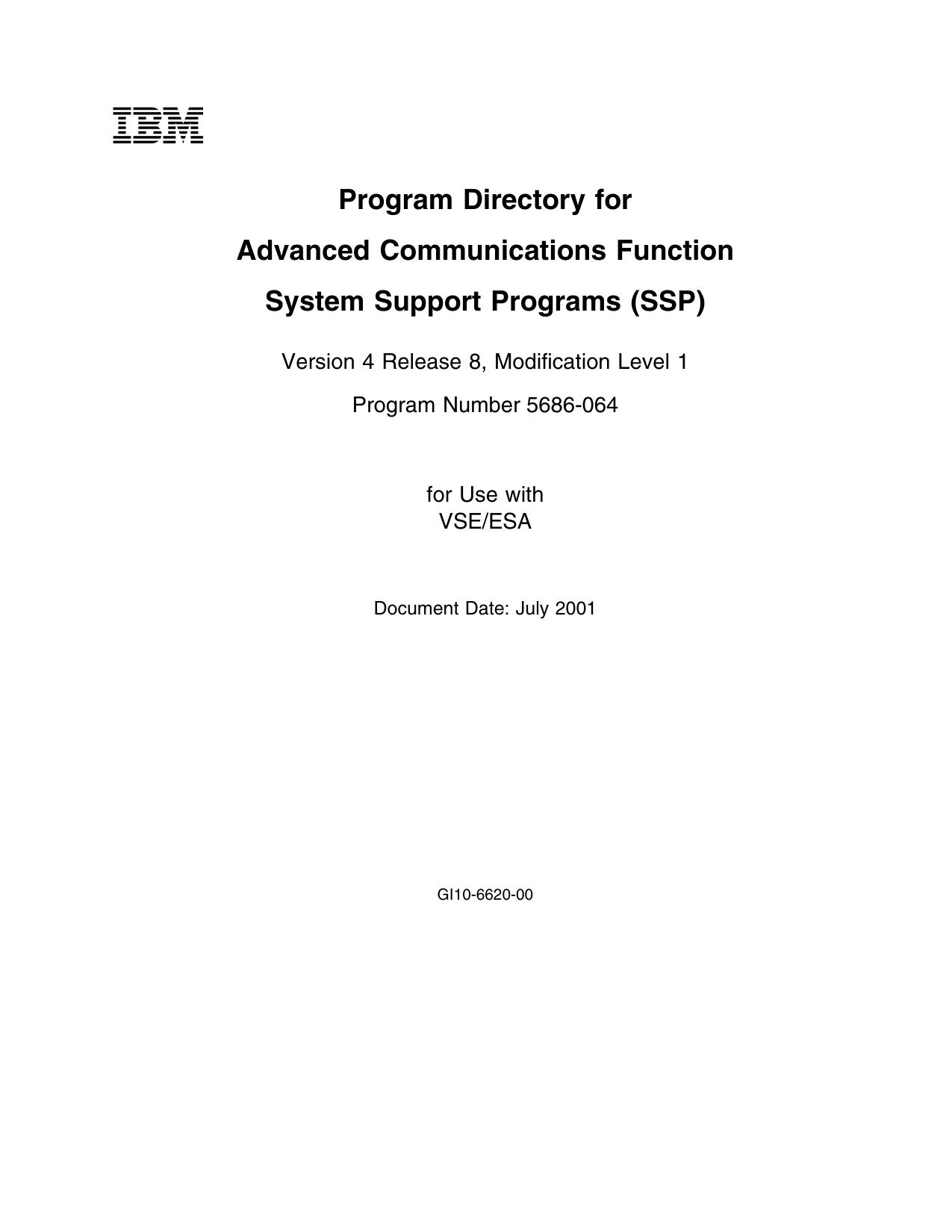 IBM

Program Directory for

Advanced Communications Function

System Support Programs (SSP)

Version 4 Release 8, Modification Level 1

Program Number 5686-064

for Use with
VSE/ESA

Document Date: July 2001

GI10-6620-00